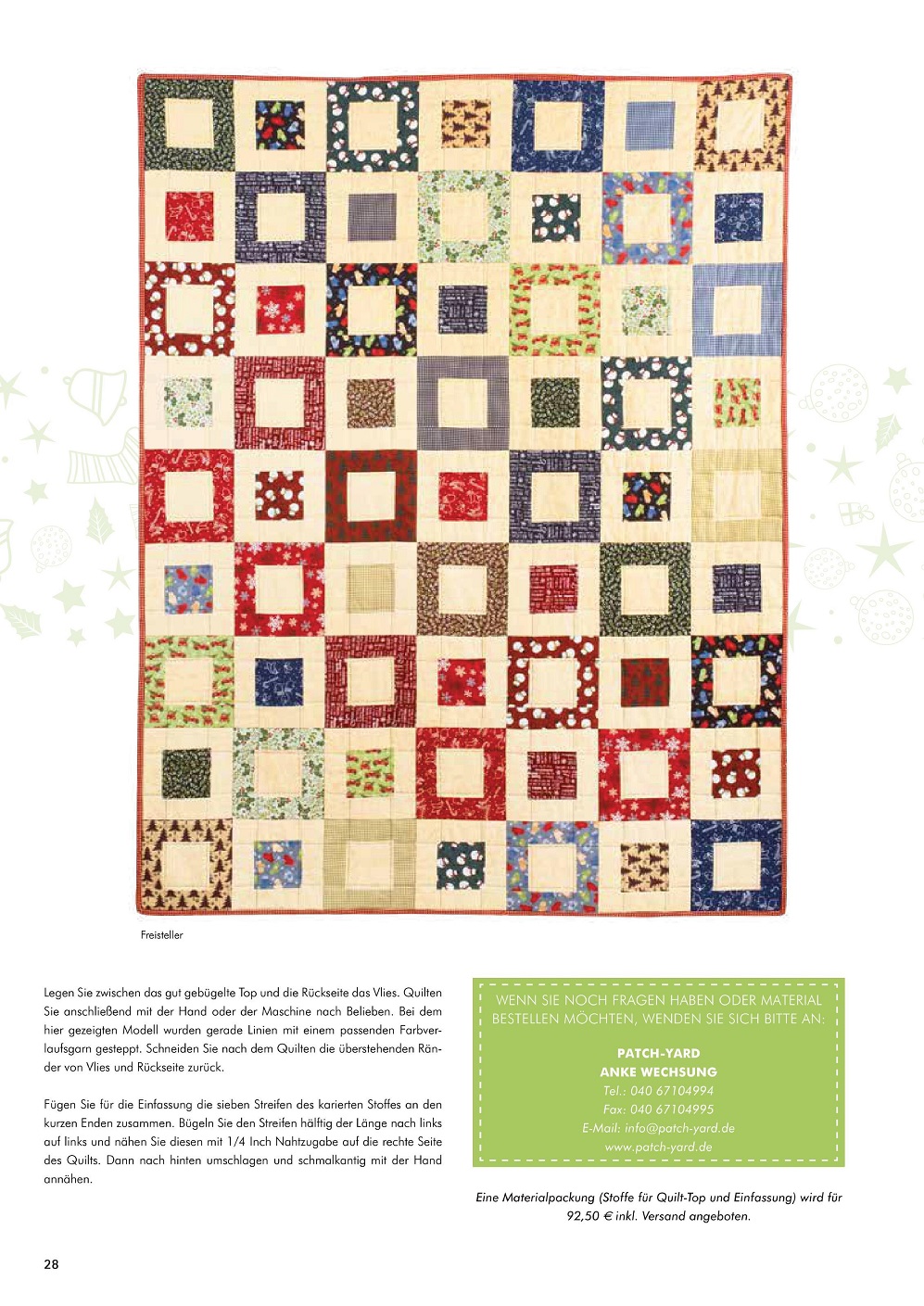 Freisteller

Legen Sie zwischen das gut gebügelte Top und die Rückseite das Vlies. Quilten Sie anschließend mit der Hand oder der Maschine nach Belieben. Bei dem hier gezeigten Modell wurden gerade Linien mit einem passenden Farbverlaufsgarn gesteppt. Schneiden Sie nach dem Quilten die überstehenden Ränder von Vlies und Rückseite zurück.

Fügen Sie für die Einfassung die sieben Streifen des karierten Stoffes an den kurzen Enden zusammen. Bügeln Sie den Streifen hälftig der Länge nach links auf links und nähen Sie diesen mit 1/4 Inch Nahtzugabe auf die rechte Seite des Quilts. Dann nach hinten umschlagen und schmalkantig mit der Hand annähen.

WENN SIE NOCH FRAGEN HABEN ODER MATERIAL BESTELLEN MÖCHTEN, WENDEN SIE SICH BITTE AN:

PATCH-YARD
ANKE WECHSUNG
Tel.: 040 67104994
Fax: 040 67104995
E-Mail: info@patch-yard.de
www.patch-yard.de

Eine Materialpackung (Stoffe für Quilt-Top und Einfassung) wird für 92,50 € inkl. Versand angeboten.

28